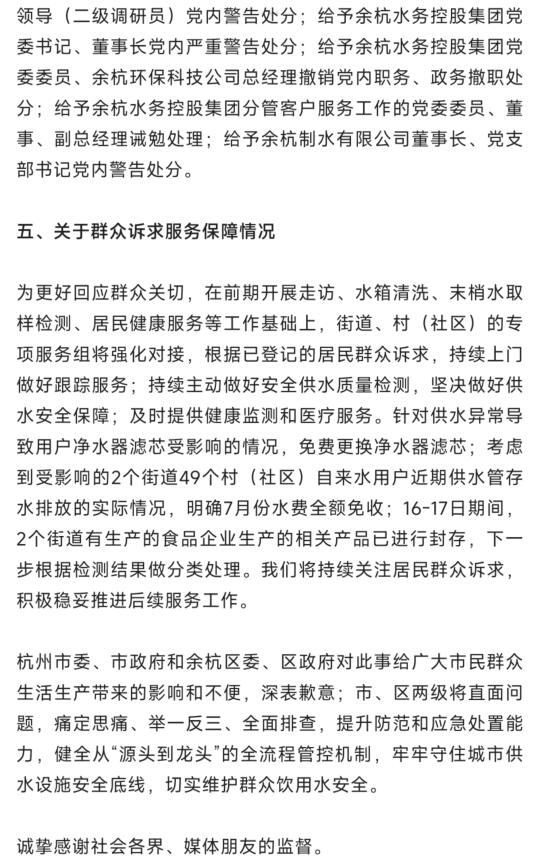 领导（二级调研员）党内警告处分；给予余杭水务控股集团党委书记、董事长党内严重警告处分；给予余杭水务控股集团党委委员、余杭环保科技公司总经理撤销党内职务、政务撤职处分；给予余杭水务控股集团分管客户服务工作的党委委员、董事、副总经理诫勉处理；给予余杭制水有限公司董事长、党支部书记党内警告处分。

五、关于群众诉求服务保障情况

为更好回应群众关切，在前期开展走访、水箱清洗、末梢水取样检测、居民健康服务等工作基础上，街道、村（社区）的专项服务组将强化对接，根据已登记的居民群众诉求，持续上门做好跟踪服务；持续主动做好安全供水质量检测，坚决做好供水安全保障；及时提供健康监测和医疗服务。针对供水异常导致用户净水器滤芯受影响的情况，免费更换净水器滤芯；考虑到受影响的2个街道49个村（社区）自来水用户近期供水管存水排放的实际情况，明确7月份水费全额免收；16-17日期间，2个街道有生产的食品企业生产的相关产品已进行封存，下一步根据检测结果做分类处理。我们将持续关注居民群众诉求，积极稳妥推进后续服务工作。

杭州市委、市政府和余杭区委、区政府对此事给广大市民群众生活生产带来的影响和不便，深表歉意；市、区两级将直面问题，痛定思痛、举一反三、全面排查，提升防范和应急处置能力，健全从“源头到龙头”的全流程管控机制，牢牢守住城市供水设施安全底线，切实维护群众饮用水安全。

诚挚感谢社会各界、媒体朋友的监督。